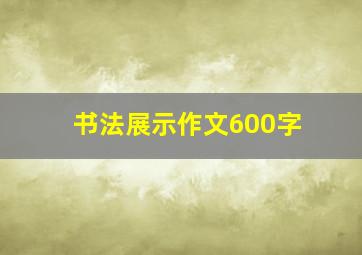 书法展示作文600字